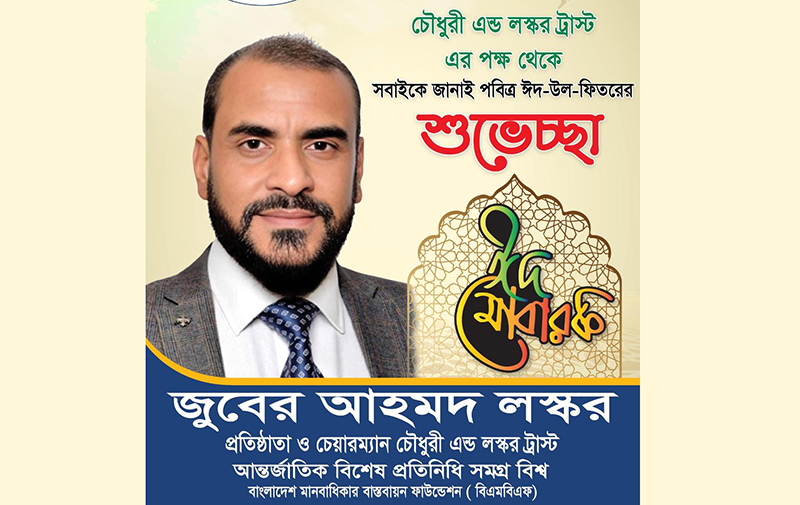 চৌধুরী এন্ড লস্কর ট্রাস্ট
এর পক্ষ থেকে
সবাইকে জানাই পবিত্র ঈদ-উল-ফিতরের
শুভেচ্ছা

ঈদ
মোবারক

জুবের আহমদ লস্কর
প্রতিষ্ঠাতা ও চেয়ারম্যান চৌধুরী এন্ড লস্কর ট্রাস্ট
আন্তর্জাতিক বিশেষ প্রতিনিধি সমগ্র বিশ্ব
বাংলাদেশ মানবাধিকার বাস্তবায়ন ফাউন্ডেশন ( বিএমবিএফ)